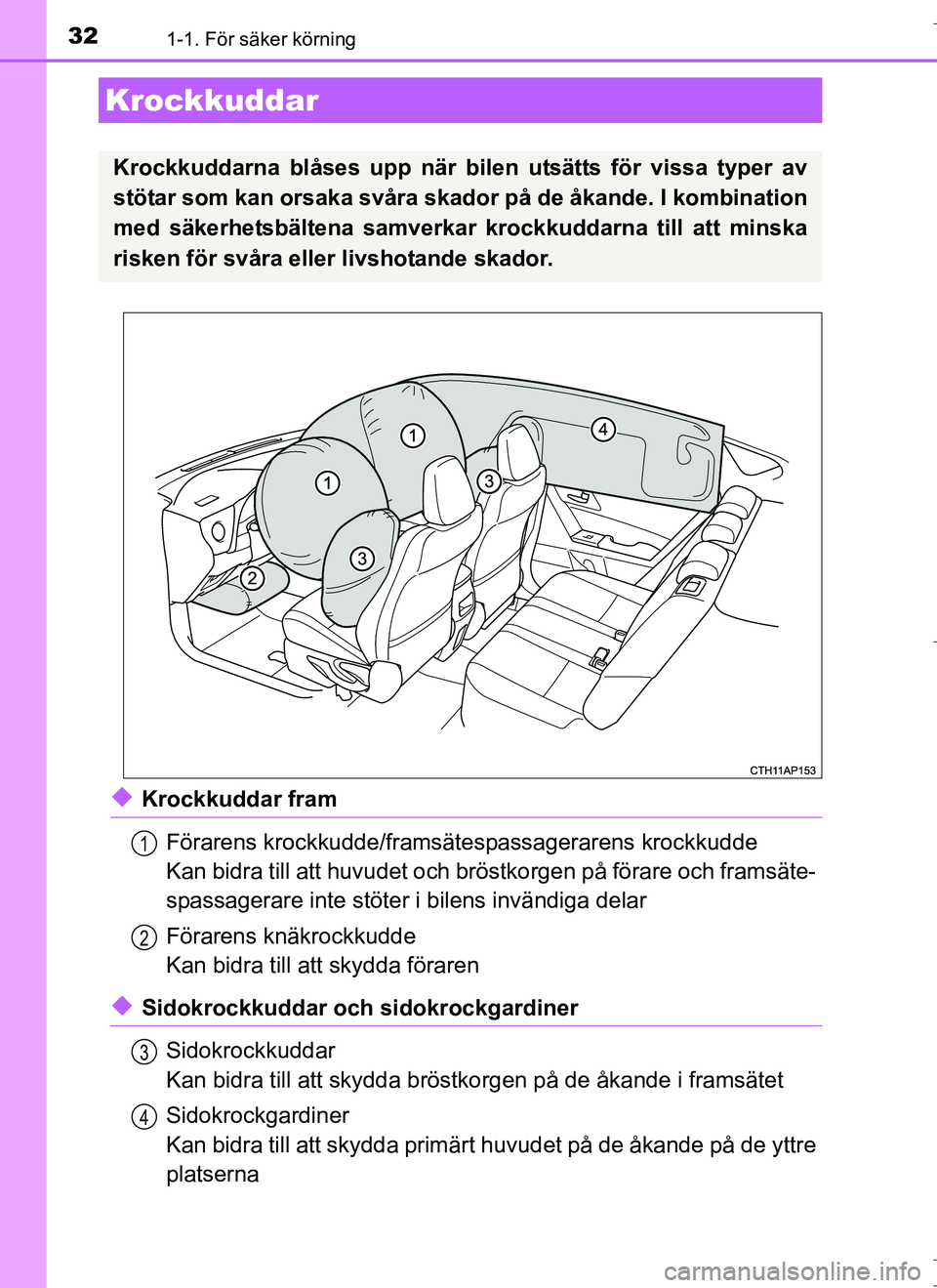 32 1-1. För säker körning

Krockkuddar

Krockkuddarna blåses upp när bilen utsätts för vissa typer av stötar som kan orsaka svåra skador på de åkande. I kombination med säkerhetsbältena samverkar krockkuddarna till att minska risken för svåra eller livshotande skador.

1
1
2
3
3
4
CTH11AP153

Krockkuddar fram

1 Förarens krockkudde/framsätespassagerarens krockkudde
Kan bidra till att huvudet och bröstkorgen på förare och framsätespassagerare inte stöter i bilens invändiga delar

2 Förarens knäkrockkudde
Kan bidra till att skydda föraren

Sidokrockkuddar och sidokrockgardiner

3 Sidokrockkuddar
Kan bidra till att skydda bröstkorgen på de åkande i framsätet

4 Sidokrockgardiner
Kan bidra till att skydda primärt huvudet på de åkande på de yttre platserna

carmanualsonline.info